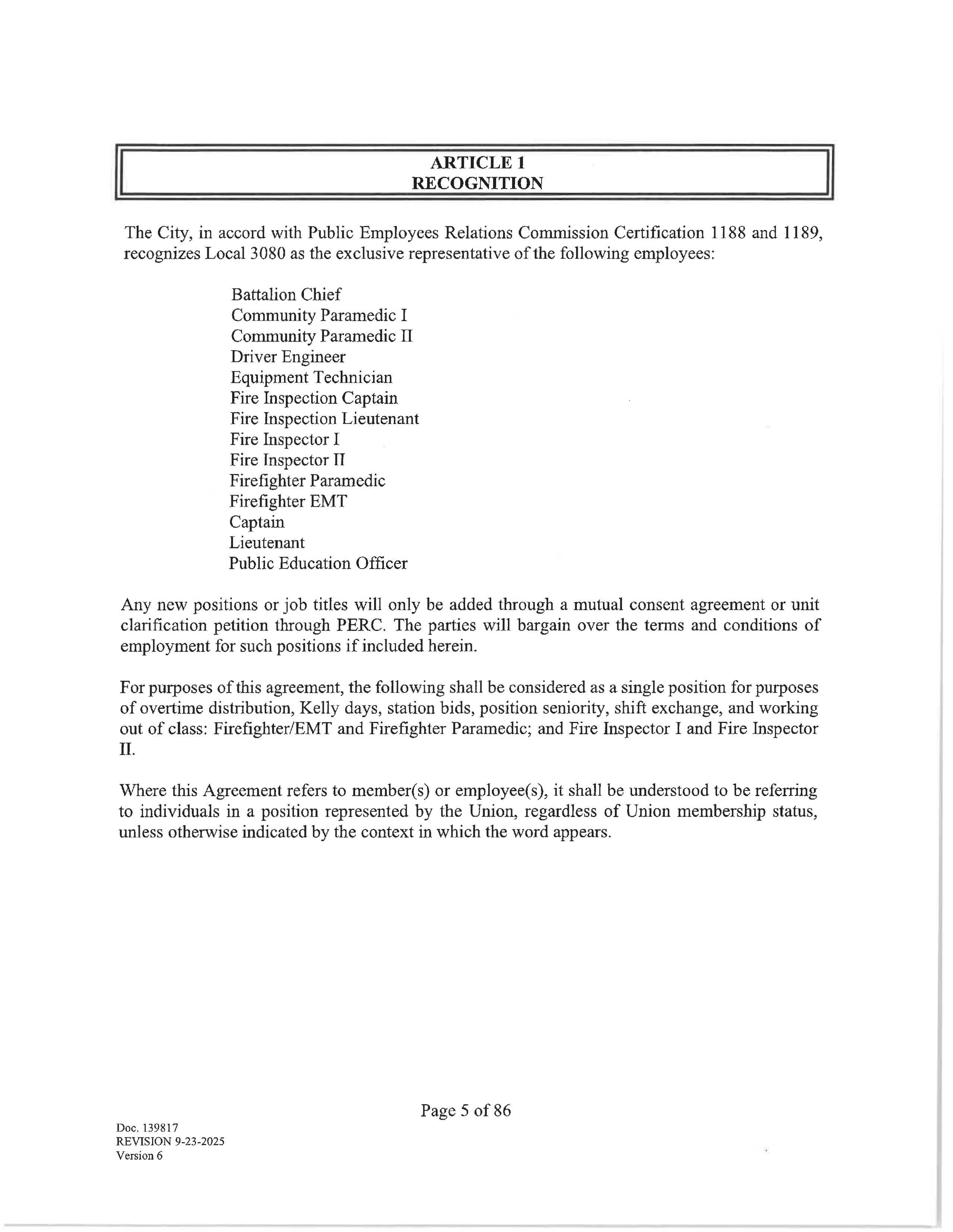 ARTICLE 1
RECOGNITION

The City, in accord with Public Employees Relations Commission Certification 1188 and 1189, recognizes Local 3080 as the exclusive representative of the following employees:

Battalion Chief
Community Paramedic I
Community Paramedic II
Driver Engineer
Equipment Technician
Fire Inspection Captain
Fire Inspection Lieutenant
Fire Inspector I
Fire Inspector II
Firefighter Paramedic
Firefighter EMT
Captain
Lieutenant
Public Education Officer

Any new positions or job titles will only be added through a mutual consent agreement or unit clarification petition through PERC. The parties will bargain over the terms and conditions of employment for such positions if included herein.

For purposes of this agreement, the following shall be considered as a single position for purposes of overtime distribution, Kelly days, station bids, position seniority, shift exchange, and working out of class: Firefighter/EMT and Firefighter Paramedic; and Fire Inspector I and Fire Inspector II.

Where this Agreement refers to member(s) or employee(s), it shall be understood to be referring to individuals in a position represented by the Union, regardless of Union membership status, unless otherwise indicated by the context in which the word appears.

Page 5 of 86

Doc. 139817
REVISION 9-23-2025
Version 6